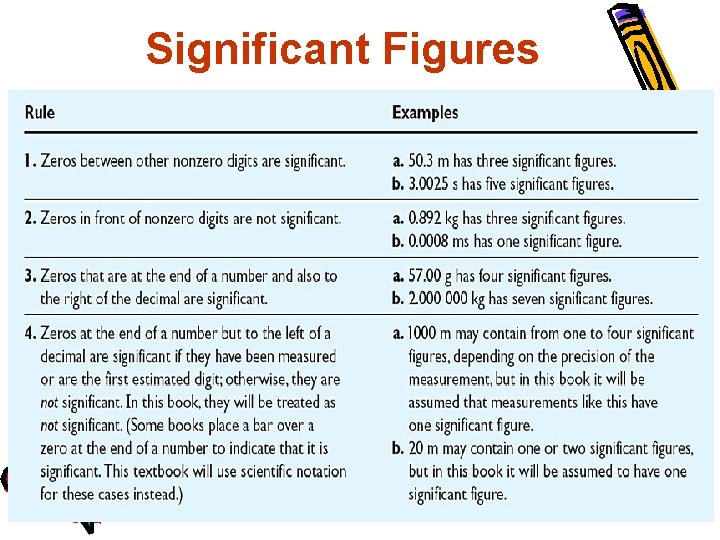 Significant Figures

| Rule | Examples |
|---|---|
| 1. Zeros between other nonzero digits are significant. | a. 50.3 m has three significant figures. b. 3.0025 s has five significant figures. |
| 2. Zeros in front of nonzero digits are not significant. | a. 0.892 kg has three significant figures. b. 0.0008 ms has one significant figure. |
| 3. Zeros that are at the end of a number and also to the right of the decimal are significant. | a. 57.00 g has four significant figures. b. 2.000 000 kg has seven significant figures. |
| 4. Zeros at the end of a number but to the left of a decimal are significant if they have been measured or are the first estimated digit; otherwise, they are not significant. In this book, they will be treated as not significant. (Some books place a bar over a zero at the end of a number to indicate that it is significant. This textbook will use scientific notation for these cases instead.) | a. 1000 m may contain from one to four significant figures, depending on the precision of the measurement, but in this book it will be assumed that measurements like this have one significant figure. b. 20 m may contain one or two significant figures, but in this book it will be assumed to have one significant figure. |